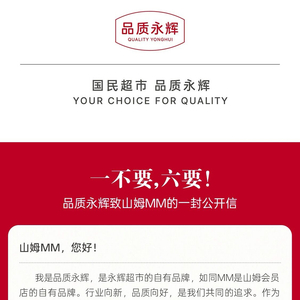 品质永辉
QUALITY YONGHUI

国民超市 品质永辉
YOUR CHOICE FOR QUALITY

一不要，六要！
品质永辉致山姆MM的一封公开信

山姆MM，您好！

我是品质永辉，是永辉超市的自有品牌，如同MM是山姆会员店的自有品牌。行业向新，品质向好，是我们共同的追求。作为